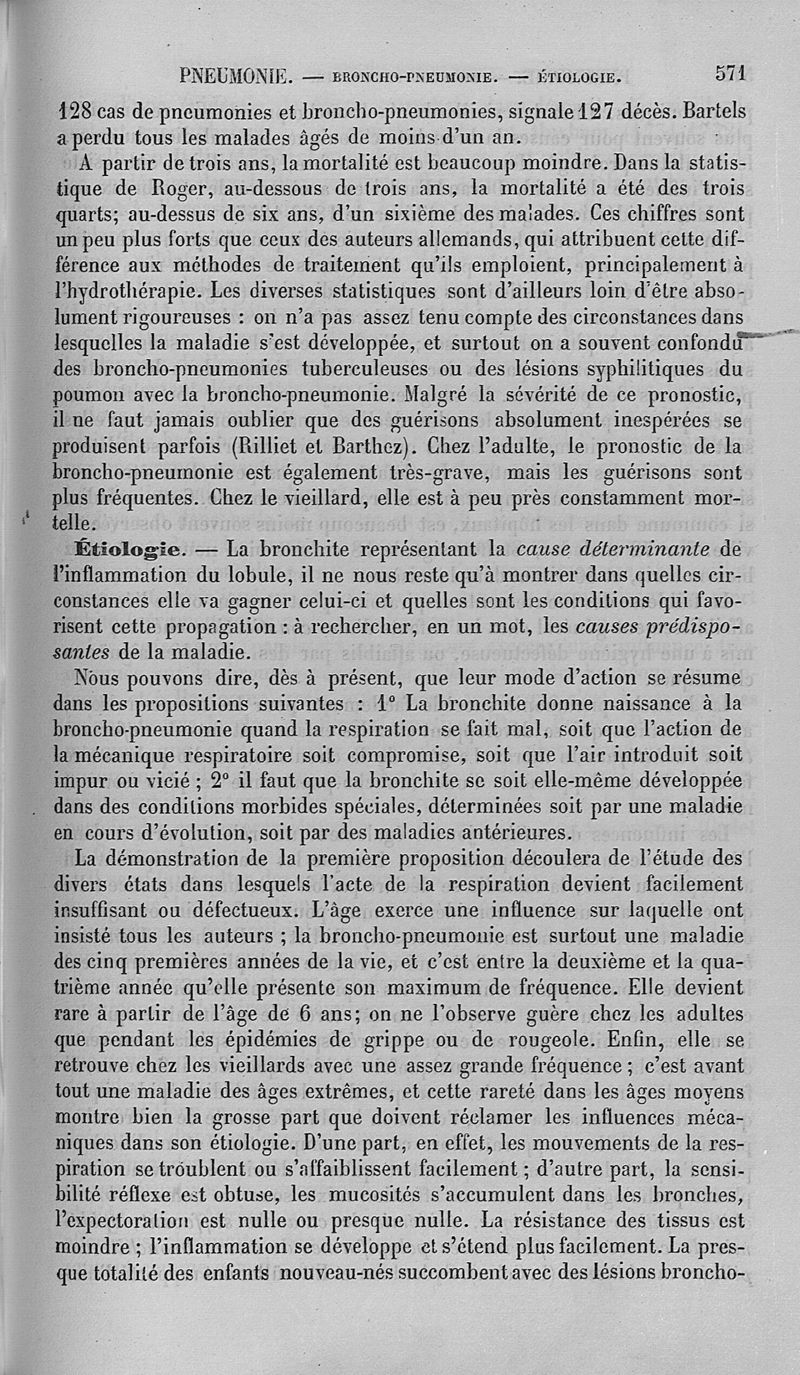 PNEUMONIE. — BRONCHO-PNEUMONIE. — ÉTIOLOGIE. 571

128 cas de pneumonies et broncho-pneumonies, signale 127 décès. Bartels a perdu tous les malades âgés de moins d'un an.

A partir de trois ans, la mortalité est beaucoup moindre. Dans la statistique de Roger, au-dessous de trois ans, la mortalité a été des trois quarts; au-dessus de six ans, d'un sixième des malades. Ces chiffres sont un peu plus forts que ceux des auteurs allemands, qui attribuent cette différence aux méthodes de traitement qu'ils emploient, principalement à l'hydrothérapie. Les diverses statistiques sont d'ailleurs loin d'être absolument rigoureuses : on n'a pas assez tenu compte des circonstances dans lesquelles la maladie s'est développée, et surtout on a souvent confondu des broncho-pneumonies tuberculeuses ou des lésions syphilitiques du poumon avec la broncho-pneumonie. Malgré la sévérité de ce pronostic, il ne faut jamais oublier que des guérisons absolument inespérées se produisent parfois (Rilliet et Barthez). Chez l'adulte, le pronostic de la broncho-pneumonie est également très-grave, mais les guérisons sont plus fréquentes. Chez le vieillard, elle est à peu près constamment mortelle.

Étiologie. — La bronchite représentant la cause déterminante de l'inflammation du lobule, il ne nous reste qu'à montrer dans quelles circonstances elle va gagner celui-ci et quelles sont les conditions qui favorisent cette propagation : à rechercher, en un mot, les causes prédisposantes de la maladie.

Nous pouvons dire, dès à présent, que leur mode d'action se résume dans les propositions suivantes : 1° La bronchite donne naissance à la broncho-pneumonie quand la respiration se fait mal, soit que l'action de la mécanique respiratoire soit compromise, soit que l'air introduit soit impur ou vicié ; 2° il faut que la bronchite se soit elle-même développée dans des conditions morbides spéciales, déterminées soit par une maladie en cours d'évolution, soit par des maladies antérieures.

La démonstration de la première proposition découlera de l'étude des divers états dans lesquels l'acte de la respiration devient facilement insuffisant ou défectueux. L'âge exerce une influence sur laquelle ont insisté tous les auteurs ; la broncho-pneumonie est surtout une maladie des cinq premières années de la vie, et c'est entre la deuxième et la quatrième année qu'elle présente son maximum de fréquence. Elle devient rare à partir de l'âge de 6 ans; on ne l'observe guère chez les adultes que pendant les épidémies de grippe ou de rougeole. Enfin, elle se retrouve chez les vieillards avec une assez grande fréquence ; c'est avant tout une maladie des âges extrêmes, et cette rareté dans les âges moyens montre bien la grosse part que doivent réclamer les influences mécaniques dans son étiologie. D'une part, en effet, les mouvements de la respiration se troublent ou s'affaiblissent facilement ; d'autre part, la sensibilité réflexe est obtuse, les mucosités s'accumulent dans les bronches, l'expectoration est nulle ou presque nulle. La résistance des tissus est moindre ; l'inflammation se développe et s'étend plus facilement. La presque totalité des enfants nouveau-nés succombent avec des lésions broncho-